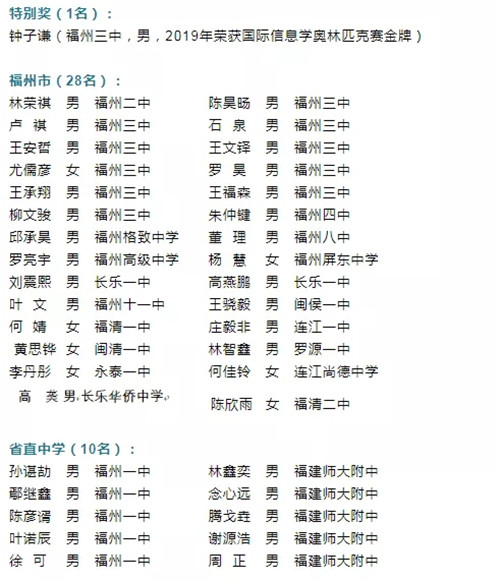 特别奖（1名）：
钟子谦（福州三中，男，2019年荣获国际信息学奥林匹克赛金牌）

福州市（28名）：

林荣祺 男 福州二中
卢 祺 男 福州三中
王安哲 男 福州三中
尤儒彦 女 福州三中
王承翔 男 福州三中
柳文骏 男 福州三中
邱承昊 男 福州格致中学
罗亮宇 男 福州高级中学
刘震熙 男 长乐一中
叶 文 男 福州十一中
何 婧 女 福清一中
黄思铧 女 闽清一中
李丹彤 女 永泰一中
高 奕 男 长乐华侨中学

陈昊旸 男 福州三中
石 泉 男 福州三中
王文铎 男 福州三中
罗 昊 男 福州三中
王福森 男 福州三中
朱仲键 男 福州四中
董 理 男 福州八中
杨 慧 女 福州屏东中学
高燕鹏 男 长乐一中
王骁毅 男 闽侯一中
庄毅非 男 连江一中
林智鑫 男 罗源一中
何佳铃 女 连江尚德中学
陈欣雨 女 福清二中

省直中学（10名）：

孙谌劼 男 福州一中
鄢继鑫 男 福州一中
陈彦渭 男 福州一中
叶诺辰 男 福州一中
徐 可 男 福州一中

林鑫奕 男 福建师大附中
念心远 男 福建师大附中
腾戈垚 男 福建师大附中
谢源浩 男 福建师大附中
周 正 男 福建师大附中